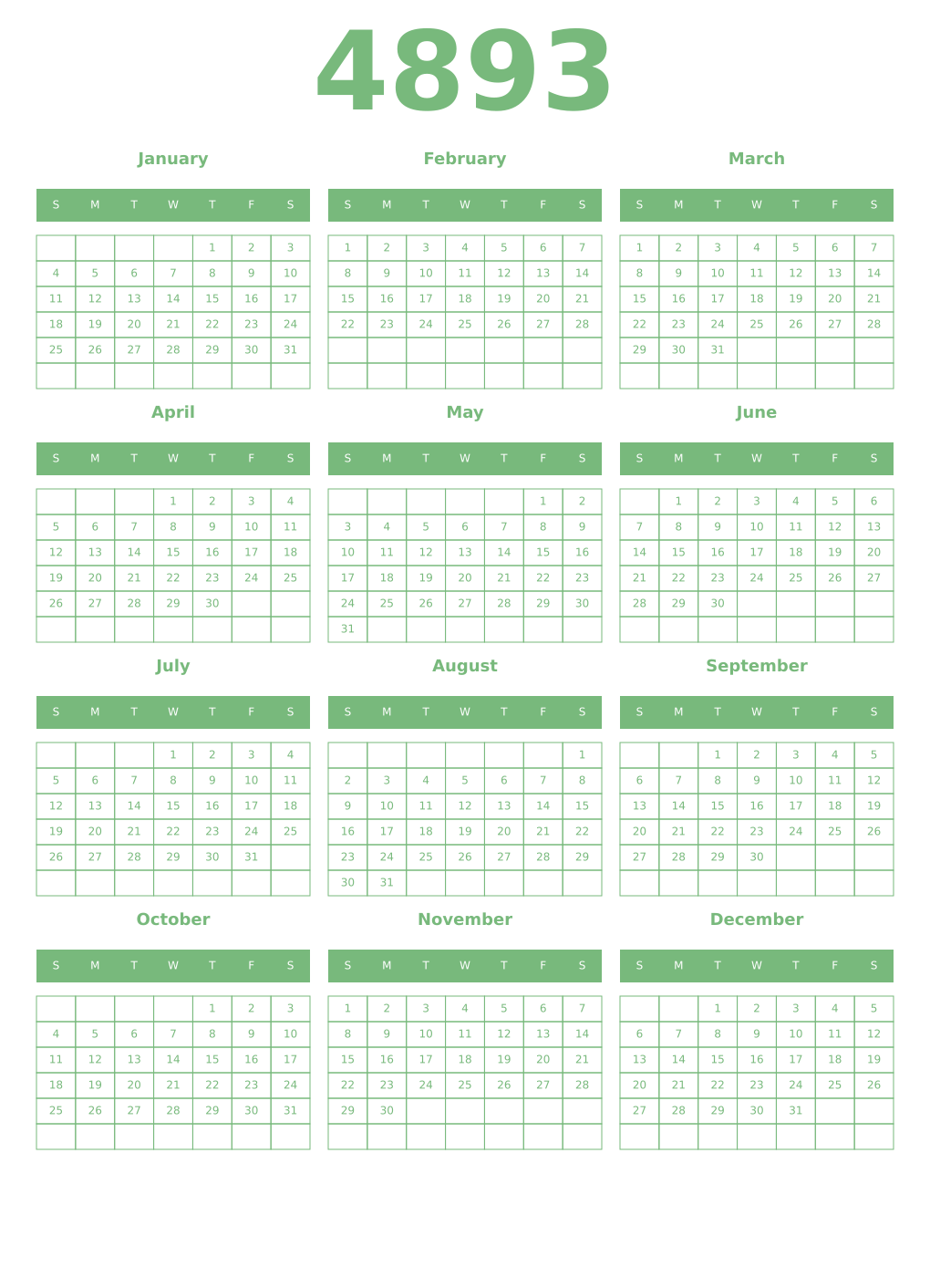 4893

January

| S | M | T | W | T | F | S |
|---|---|---|---|---|---|---|
| | | | | 1 | 2 | 3 |
| 4 | 5 | 6 | 7 | 8 | 9 | 10 |
| 11 | 12 | 13 | 14 | 15 | 16 | 17 |
| 18 | 19 | 20 | 21 | 22 | 23 | 24 |
| 25 | 26 | 27 | 28 | 29 | 30 | 31 |
| | | | | | | |

February

| S | M | T | W | T | F | S |
|---|---|---|---|---|---|---|
| 1 | 2 | 3 | 4 | 5 | 6 | 7 |
| 8 | 9 | 10 | 11 | 12 | 13 | 14 |
| 15 | 16 | 17 | 18 | 19 | 20 | 21 |
| 22 | 23 | 24 | 25 | 26 | 27 | 28 |
| | | | | | | |
| | | | | | | |

March

| S | M | T | W | T | F | S |
|---|---|---|---|---|---|---|
| 1 | 2 | 3 | 4 | 5 | 6 | 7 |
| 8 | 9 | 10 | 11 | 12 | 13 | 14 |
| 15 | 16 | 17 | 18 | 19 | 20 | 21 |
| 22 | 23 | 24 | 25 | 26 | 27 | 28 |
| 29 | 30 | 31 | | | | |
| | | | | | | |

April

| S | M | T | W | T | F | S |
|---|---|---|---|---|---|---|
| | | | 1 | 2 | 3 | 4 |
| 5 | 6 | 7 | 8 | 9 | 10 | 11 |
| 12 | 13 | 14 | 15 | 16 | 17 | 18 |
| 19 | 20 | 21 | 22 | 23 | 24 | 25 |
| 26 | 27 | 28 | 29 | 30 | | |
| | | | | | | |

May

| S | M | T | W | T | F | S |
|---|---|---|---|---|---|---|
| | | | | | 1 | 2 |
| 3 | 4 | 5 | 6 | 7 | 8 | 9 |
| 10 | 11 | 12 | 13 | 14 | 15 | 16 |
| 17 | 18 | 19 | 20 | 21 | 22 | 23 |
| 24 | 25 | 26 | 27 | 28 | 29 | 30 |
| 31 | | | | | | |

June

| S | M | T | W | T | F | S |
|---|---|---|---|---|---|---|
| | 1 | 2 | 3 | 4 | 5 | 6 |
| 7 | 8 | 9 | 10 | 11 | 12 | 13 |
| 14 | 15 | 16 | 17 | 18 | 19 | 20 |
| 21 | 22 | 23 | 24 | 25 | 26 | 27 |
| 28 | 29 | 30 | | | | |
| | | | | | | |

July

| S | M | T | W | T | F | S |
|---|---|---|---|---|---|---|
| | | | 1 | 2 | 3 | 4 |
| 5 | 6 | 7 | 8 | 9 | 10 | 11 |
| 12 | 13 | 14 | 15 | 16 | 17 | 18 |
| 19 | 20 | 21 | 22 | 23 | 24 | 25 |
| 26 | 27 | 28 | 29 | 30 | 31 | |
| | | | | | | |

August

| S | M | T | W | T | F | S |
|---|---|---|---|---|---|---|
| | | | | | | 1 |
| 2 | 3 | 4 | 5 | 6 | 7 | 8 |
| 9 | 10 | 11 | 12 | 13 | 14 | 15 |
| 16 | 17 | 18 | 19 | 20 | 21 | 22 |
| 23 | 24 | 25 | 26 | 27 | 28 | 29 |
| 30 | 31 | | | | | |

September

| S | M | T | W | T | F | S |
|---|---|---|---|---|---|---|
| | | 1 | 2 | 3 | 4 | 5 |
| 6 | 7 | 8 | 9 | 10 | 11 | 12 |
| 13 | 14 | 15 | 16 | 17 | 18 | 19 |
| 20 | 21 | 22 | 23 | 24 | 25 | 26 |
| 27 | 28 | 29 | 30 | | | |
| | | | | | | |

October

| S | M | T | W | T | F | S |
|---|---|---|---|---|---|---|
| | | | | 1 | 2 | 3 |
| 4 | 5 | 6 | 7 | 8 | 9 | 10 |
| 11 | 12 | 13 | 14 | 15 | 16 | 17 |
| 18 | 19 | 20 | 21 | 22 | 23 | 24 |
| 25 | 26 | 27 | 28 | 29 | 30 | 31 |
| | | | | | | |

November

| S | M | T | W | T | F | S |
|---|---|---|---|---|---|---|
| 1 | 2 | 3 | 4 | 5 | 6 | 7 |
| 8 | 9 | 10 | 11 | 12 | 13 | 14 |
| 15 | 16 | 17 | 18 | 19 | 20 | 21 |
| 22 | 23 | 24 | 25 | 26 | 27 | 28 |
| 29 | 30 | | | | | |
| | | | | | | |

December

| S | M | T | W | T | F | S |
|---|---|---|---|---|---|---|
| | | 1 | 2 | 3 | 4 | 5 |
| 6 | 7 | 8 | 9 | 10 | 11 | 12 |
| 13 | 14 | 15 | 16 | 17 | 18 | 19 |
| 20 | 21 | 22 | 23 | 24 | 25 | 26 |
| 27 | 28 | 29 | 30 | 31 | | |
| | | | | | | |